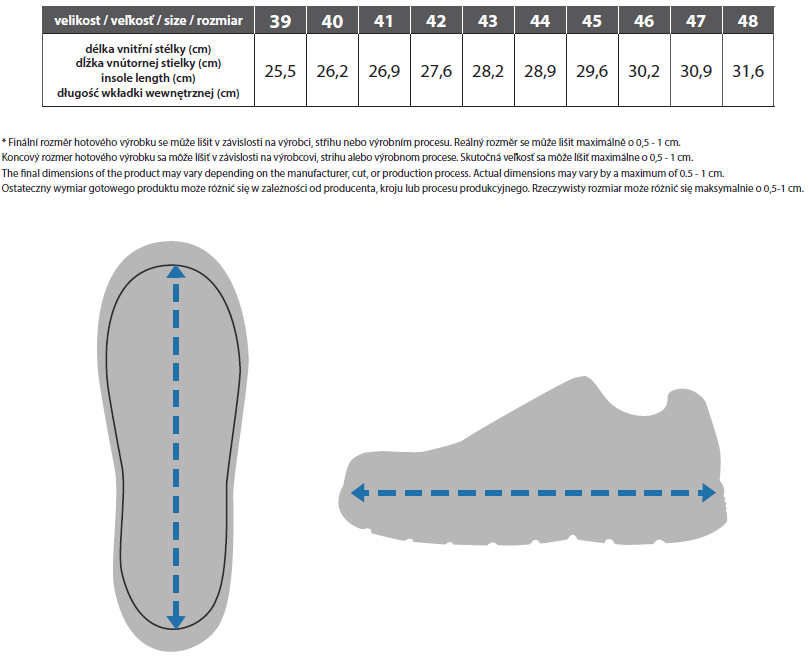 | velikost / veľkosť / size / rozmiar | 39 | 40 | 41 | 42 | 43 | 44 | 45 | 46 | 47 | 48 |
|---|---|---|---|---|---|---|---|---|---|---|
| délka vnitřní stélky (cm) dĺžka vnútornej stielky (cm) insole length (cm) długość wkładki wewnętrznej (cm) | 25,5 | 26,2 | 26,9 | 27,6 | 28,2 | 28,9 | 29,6 | 30,2 | 30,9 | 31,6 |

* Finální rozměr hotového výrobku se může lišit v závislosti na výrobci, střihu nebo výrobním procesu. Reálný rozměr se může lišit maximálně o 0,5 - 1 cm.
Koncový rozmer hotového výrobku sa môže líšiť v závislosti na výrobcovi, strihu alebo výrobnom procese. Skutočná veľkosť sa môže líšiť maximálne o 0,5 - 1 cm.
The final dimensions of the product may vary depending on the manufacturer, cut, or production process. Actual dimensions may vary by a maximum of 0.5 - 1 cm.
Ostateczny wymiar gotowego produktu może różnić się w zależności od producenta, kroju lub procesu produkcyjnego. Rzeczywisty rozmiar może różnić się maksymalnie o 0,5-1 cm.